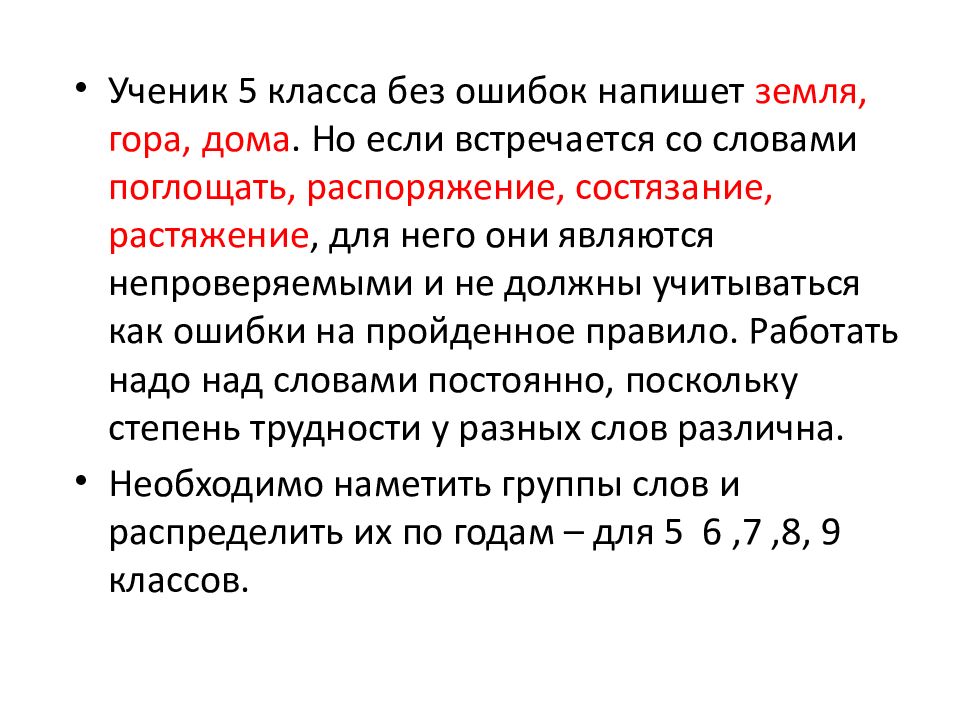 • Ученик 5 класса без ошибок напишет земля, гора, дома. Но если встречается со словами поглощать, распоряжение, состязание, растяжение, для него они являются непроверяемыми и не должны учитываться как ошибки на пройденное правило. Работать надо над словами постоянно, поскольку степень трудности у разных слов различна.

• Необходимо наметить группы слов и распределить их по годам – для 5 6 ,7 ,8, 9 классов.